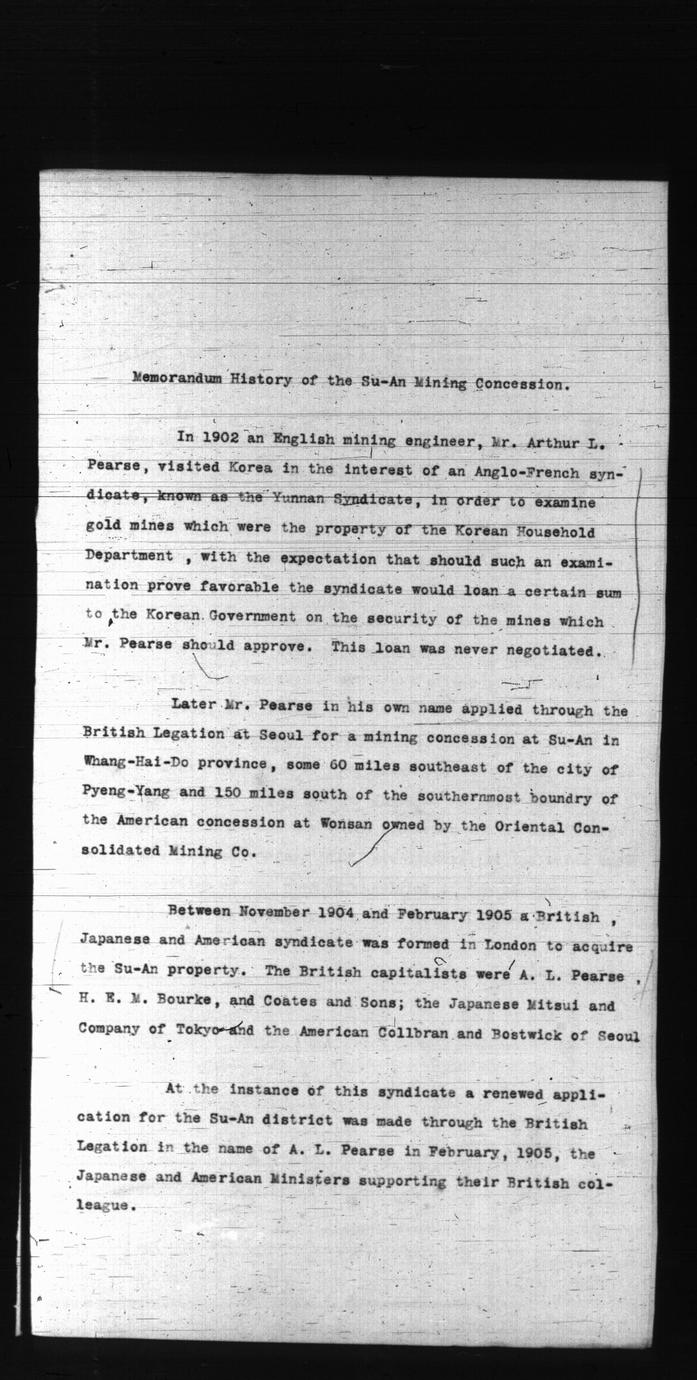 Memorandum History of the Su-An Mining Concession.

In 1902 an English mining engineer, Mr. Arthur L. Pearse, visited Korea in the interest of an Anglo-French syndicate, known as the Yunnan Syndicate, in order to examine gold mines which were the property of the Korean Household Department , with the expectation that should such an examination prove favorable the syndicate would loan a certain sum to the Korean Government on the security of the mines which Mr. Pearse should approve. This loan was never negotiated.

Later Mr. Pearse in his own name applied through the British Legation at Seoul for a mining concession at Su-An in Whang-Hai-Do province, some 60 miles southeast of the city of Pyeng-Yang and 150 miles south of the southernmost boundry of the American concession at Wonsan owned by the Oriental Consolidated Mining Co.

Between November 1904 and February 1905 a British , Japanese and American syndicate was formed in London to acquire the Su-An property. The British capitalists were A. L. Pearse , H. E. M. Bourke, and Coates and Sons; the Japanese Mitsui and Company of Tokyo and the American Collbran and Bostwick of Seoul

At the instance of this syndicate a renewed application for the Su-An district was made through the British Legation in the name of A. L. Pearse in February, 1905, the Japanese and American Ministers supporting their British colleague.